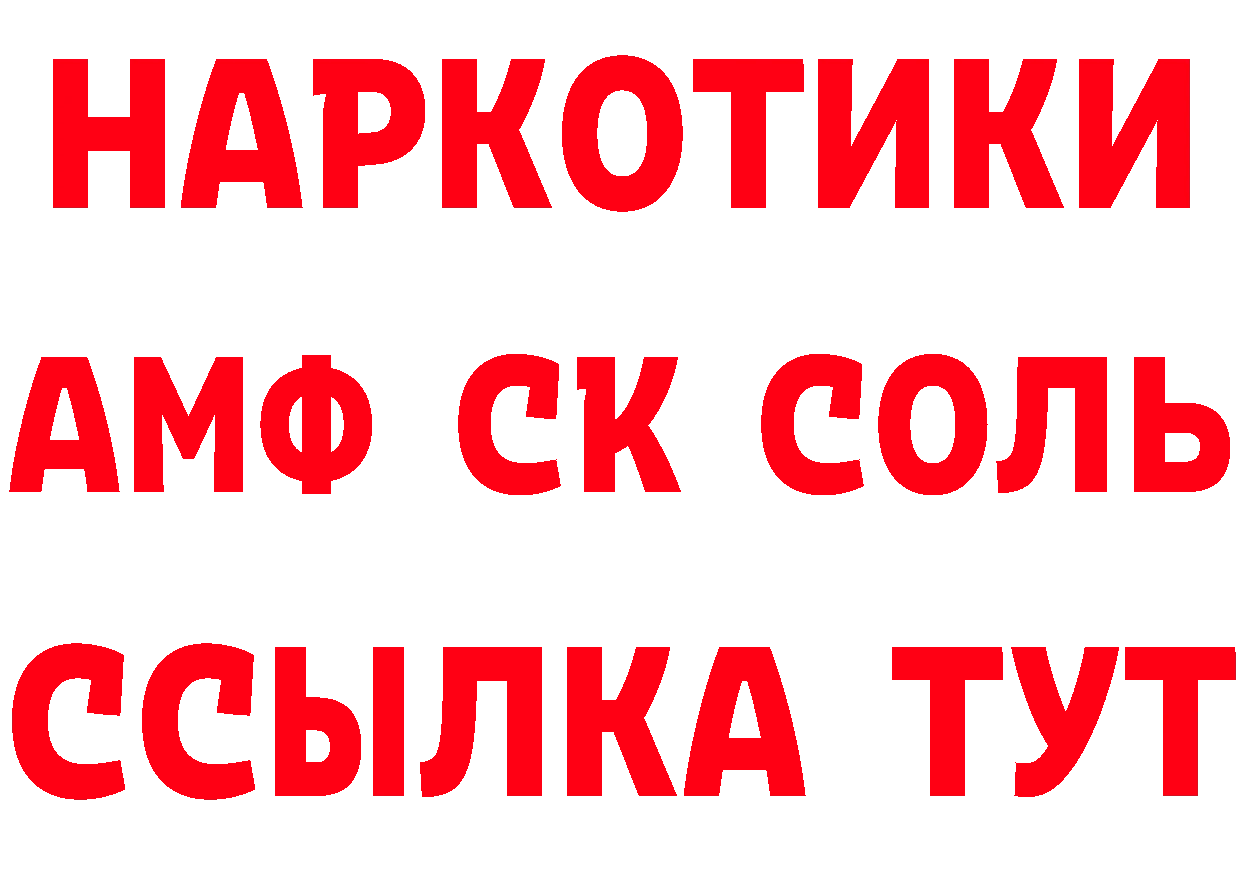 НАРКОТИКИ
АМФ СК СОЛЬ
ССЫЛКА ТУТ